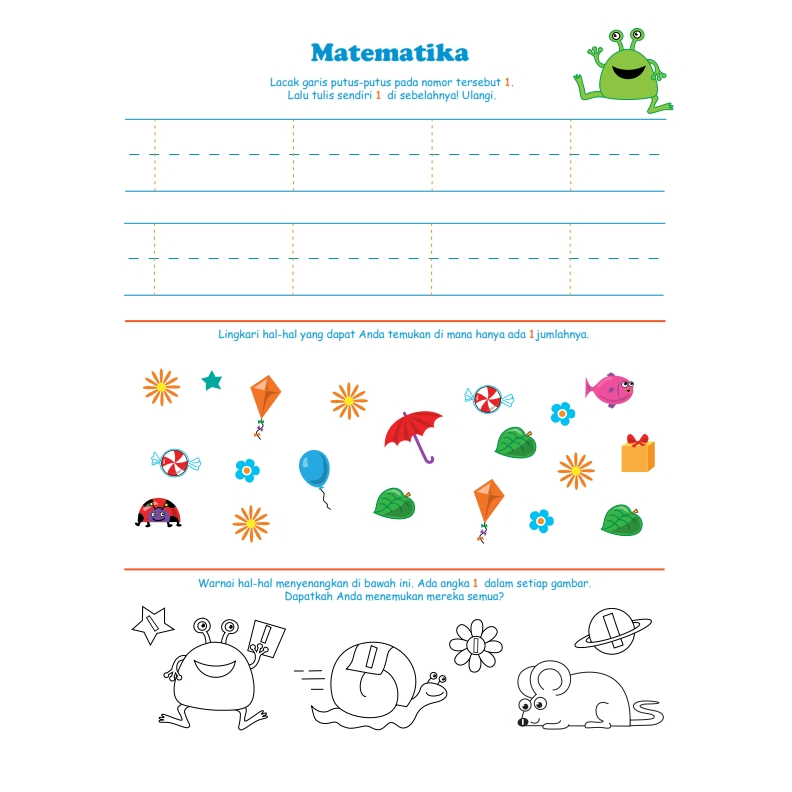 Matematika

Lacak garis putus-putus pada nomor tersebut 1.
Lalu tulis sendiri 1 di sebelahnya! Ulangi.

Lingkari hal-hal yang dapat Anda temukan di mana hanya ada 1 jumlahnya.

Warnai hal-hal menyenangkan di bawah ini. Ada angka 1 dalam setiap gambar.
Dapatkah Anda menemukan mereka semua?